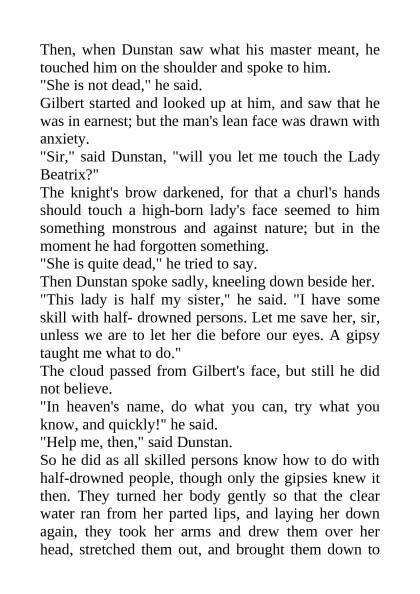 Then, when Dunstan saw what his master meant, he touched him on the shoulder and spoke to him.
"She is not dead," he said.
Gilbert started and looked up at him, and saw that he was in earnest; but the man's lean face was drawn with anxiety.
"Sir," said Dunstan, "will you let me touch the Lady Beatrix?"
The knight's brow darkened, for that a churl's hands should touch a high-born lady's face seemed to him something monstrous and against nature; but in the moment he had forgotten something.
"She is quite dead," he tried to say.
Then Dunstan spoke sadly, kneeling down beside her.
"This lady is half my sister," he said. "I have some skill with half- drowned persons. Let me save her, sir, unless we are to let her die before our eyes. A gipsy taught me what to do."
The cloud passed from Gilbert's face, but still he did not believe.
"In heaven's name, do what you can, try what you know, and quickly!" he said.
"Help me, then," said Dunstan.
So he did as all skilled persons know how to do with half-drowned people, though only the gipsies knew it then. They turned her body gently so that the clear water ran from her parted lips, and laying her down again, they took her arms and drew them over her head, stretched them out, and brought them down to